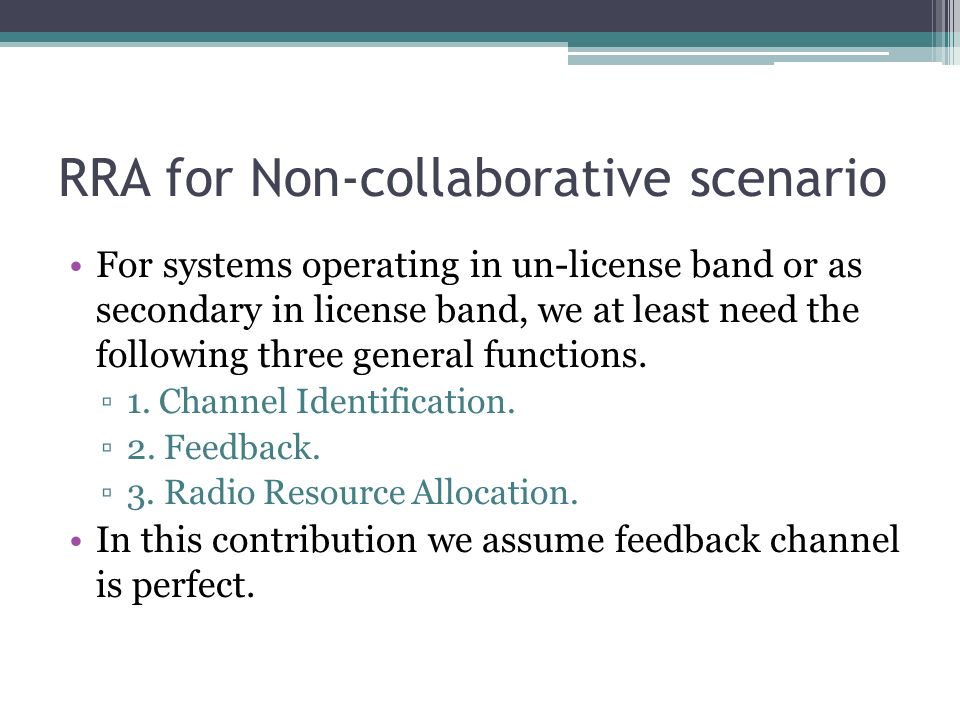 RRA for Non-collaborative scenario

• For systems operating in un-license band or as secondary in license band, we at least need the following three general functions.
▫ 1. Channel Identification.
▫ 2. Feedback.
▫ 3. Radio Resource Allocation.
• In this contribution we assume feedback channel is perfect.